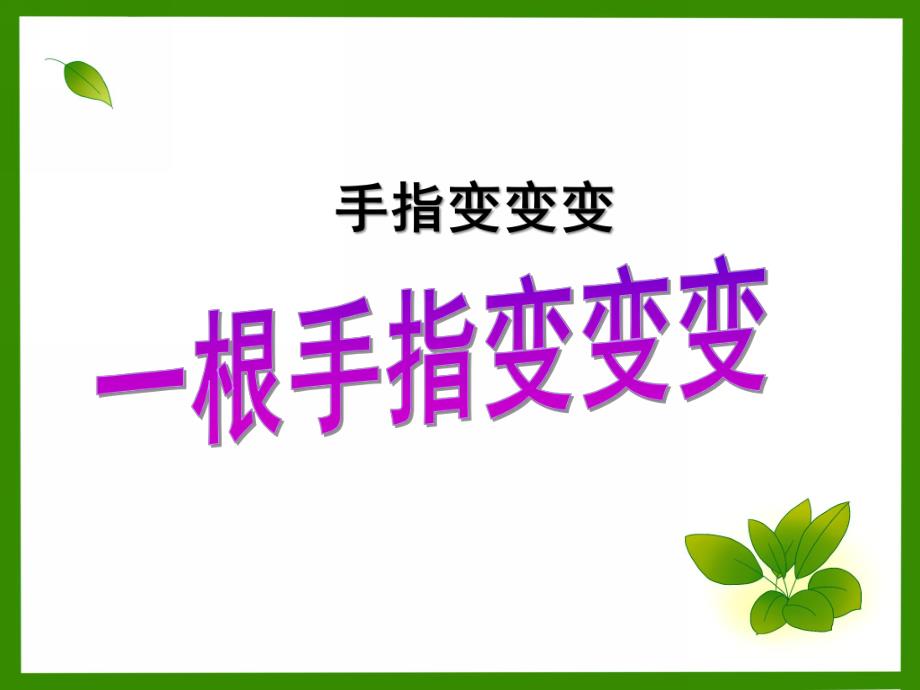 手指变变变

一根手指变变变